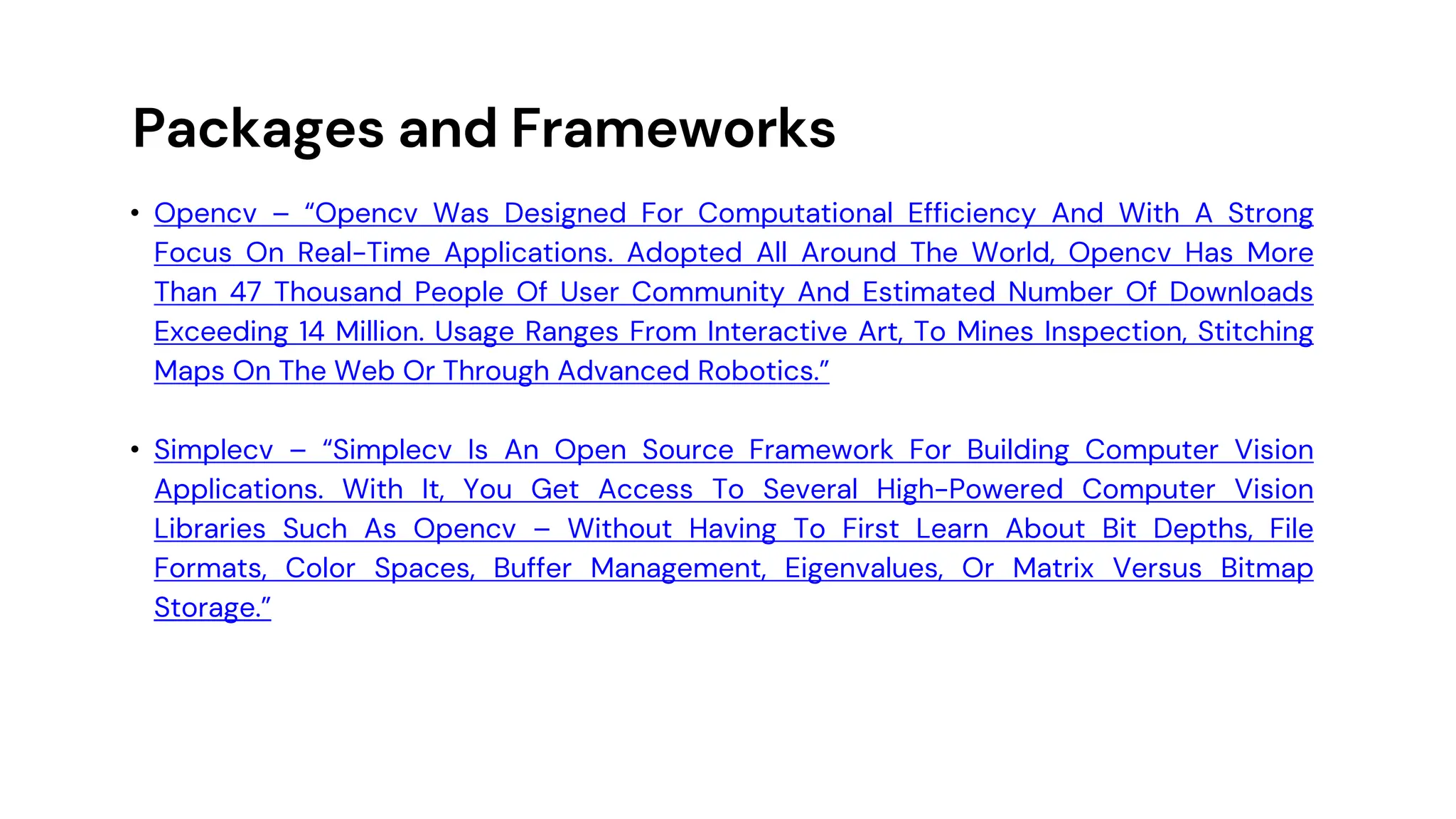 Packages and Frameworks

• Opencv – "Opencv Was Designed For Computational Efficiency And With A Strong Focus On Real-Time Applications. Adopted All Around The World, Opencv Has More Than 47 Thousand People Of User Community And Estimated Number Of Downloads Exceeding 14 Million. Usage Ranges From Interactive Art, To Mines Inspection, Stitching Maps On The Web Or Through Advanced Robotics."

• Simplecv – "Simplecv Is An Open Source Framework For Building Computer Vision Applications. With It, You Get Access To Several High-Powered Computer Vision Libraries Such As Opencv – Without Having To First Learn About Bit Depths, File Formats, Color Spaces, Buffer Management, Eigenvalues, Or Matrix Versus Bitmap Storage."